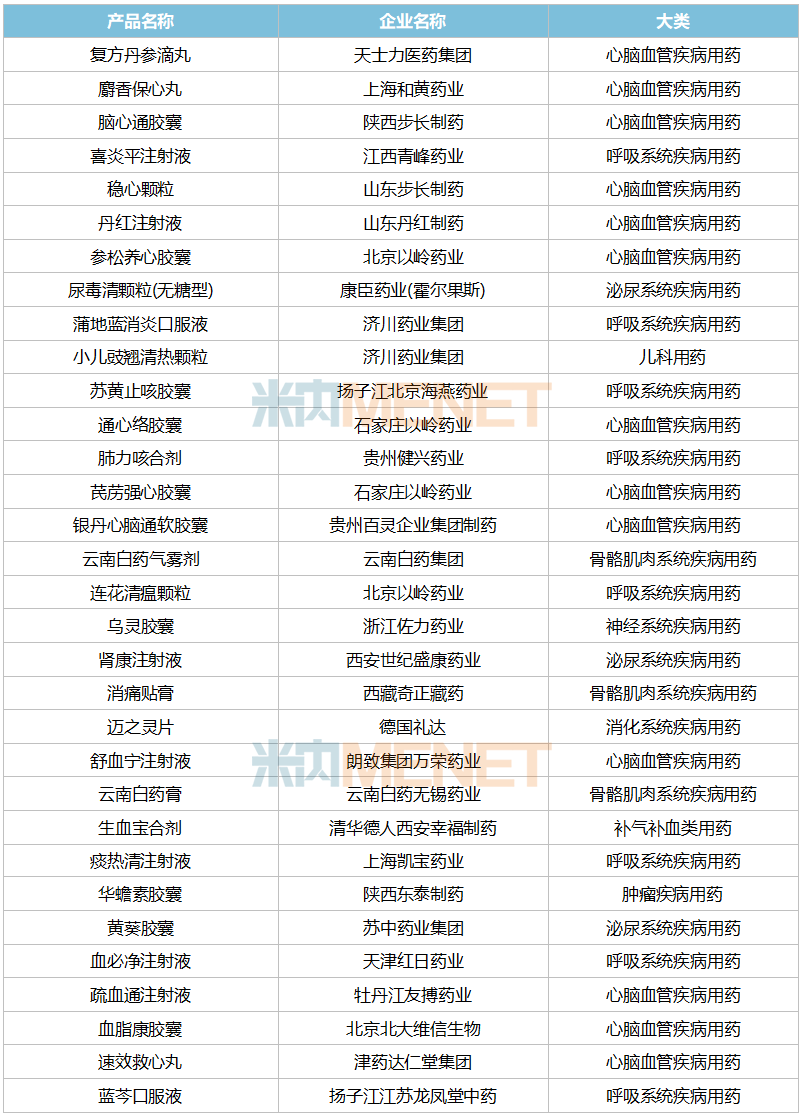 | 产品名称 | 企业名称 | 大类 |
|---|---|---|
| 复方丹参滴丸 | 天士力医药集团 | 心脑血管疾病用药 |
| 麝香保心丸 | 上海和黄药业 | 心脑血管疾病用药 |
| 脑心通胶囊 | 陕西步长制药 | 心脑血管疾病用药 |
| 喜炎平注射液 | 江西青峰药业 | 呼吸系统疾病用药 |
| 稳心颗粒 | 山东步长制药 | 心脑血管疾病用药 |
| 丹红注射液 | 山东丹红制药 | 心脑血管疾病用药 |
| 参松养心胶囊 | 北京以岭药业 | 心脑血管疾病用药 |
| 尿毒清颗粒(无糖型) | 康臣药业(霍尔果斯) | 泌尿系统疾病用药 |
| 蒲地蓝消炎口服液 | 济川药业集团 | 呼吸系统疾病用药 |
| 小儿豉翘清热颗粒 | 济川药业集团 | 儿科用药 |
| 苏黄止咳胶囊 | 扬子江北京海燕药业 | 呼吸系统疾病用药 |
| 通心络胶囊 | 石家庄以岭药业 | 心脑血管疾病用药 |
| 肺力咳合剂 | 贵州健兴药业 | 呼吸系统疾病用药 |
| 芪苈强心胶囊 | 石家庄以岭药业 | 心脑血管疾病用药 |
| 银丹心脑通软胶囊 | 贵州百灵企业集团制药 | 心脑血管疾病用药 |
| 云南白药气雾剂 | 云南白药集团 | 骨骼肌肉系统疾病用药 |
| 连花清瘟颗粒 | 北京以岭药业 | 呼吸系统疾病用药 |
| 乌灵胶囊 | 浙江佐力药业 | 神经系统疾病用药 |
| 肾康注射液 | 西安世纪盛康药业 | 泌尿系统疾病用药 |
| 消痛贴膏 | 西藏奇正藏药 | 骨骼肌肉系统疾病用药 |
| 迈之灵片 | 德国礼达 | 消化系统疾病用药 |
| 舒血宁注射液 | 朗致集团万荣药业 | 心脑血管疾病用药 |
| 云南白药膏 | 云南白药无锡药业 | 骨骼肌肉系统疾病用药 |
| 生血宝合剂 | 清华德人西安幸福制药 | 补气补血类用药 |
| 痰热清注射液 | 上海凯宝药业 | 呼吸系统疾病用药 |
| 华蟾素胶囊 | 陕西东泰制药 | 肿瘤疾病用药 |
| 黄葵胶囊 | 苏中药业集团 | 泌尿系统疾病用药 |
| 血必净注射液 | 天津红日药业 | 呼吸系统疾病用药 |
| 疏血通注射液 | 牡丹江友搏药业 | 心脑血管疾病用药 |
| 血脂康胶囊 | 北京北大维信生物 | 心脑血管疾病用药 |
| 速效救心丸 | 津药达仁堂集团 | 心脑血管疾病用药 |
| 蓝芩口服液 | 扬子江江苏龙凤堂中药 | 呼吸系统疾病用药 |

米内MENET
米内MENET